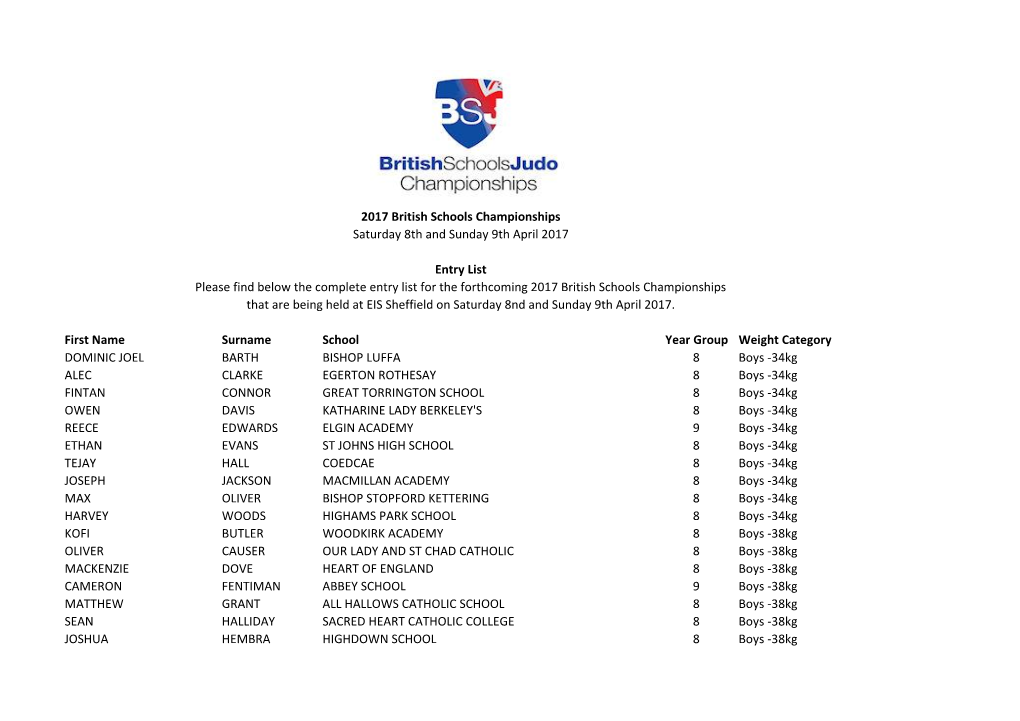 BSJ

BritishSchoolsJudo Championships

2017 British Schools Championships
Saturday 8th and Sunday 9th April 2017

Entry List
Please find below the complete entry list for the forthcoming 2017 British Schools Championships that are being held at EIS Sheffield on Saturday 8nd and Sunday 9th April 2017.

| First Name | Surname | School | Year Group | Weight Category |
|---|---|---|---|---|
| DOMINIC JOEL | BARTH | BISHOP LUFFA | 8 | Boys -34kg |
| ALEC | CLARKE | EGERTON ROTHESAY | 8 | Boys -34kg |
| FINTAN | CONNOR | GREAT TORRINGTON SCHOOL | 8 | Boys -34kg |
| OWEN | DAVIS | KATHARINE LADY BERKELEY'S | 8 | Boys -34kg |
| REECE | EDWARDS | ELGIN ACADEMY | 9 | Boys -34kg |
| ETHAN | EVANS | ST JOHNS HIGH SCHOOL | 8 | Boys -34kg |
| TEJAY | HALL | COEDCAE | 8 | Boys -34kg |
| JOSEPH | JACKSON | MACMILLAN ACADEMY | 8 | Boys -34kg |
| MAX | OLIVER | BISHOP STOPFORD KETTERING | 8 | Boys -34kg |
| HARVEY | WOODS | HIGHAMS PARK SCHOOL | 8 | Boys -34kg |
| KOFI | BUTLER | WOODKIRK ACADEMY | 8 | Boys -38kg |
| OLIVER | CAUSER | OUR LADY AND ST CHAD CATHOLIC | 8 | Boys -38kg |
| MACKENZIE | DOVE | HEART OF ENGLAND | 8 | Boys -38kg |
| CAMERON | FENTIMAN | ABBEY SCHOOL | 9 | Boys -38kg |
| MATTHEW | GRANT | ALL HALLOWS CATHOLIC SCHOOL | 8 | Boys -38kg |
| SEAN | HALLIDAY | SACRED HEART CATHOLIC COLLEGE | 8 | Boys -38kg |
| JOSHUA | HEMBRA | HIGHDOWN SCHOOL | 8 | Boys -38kg |